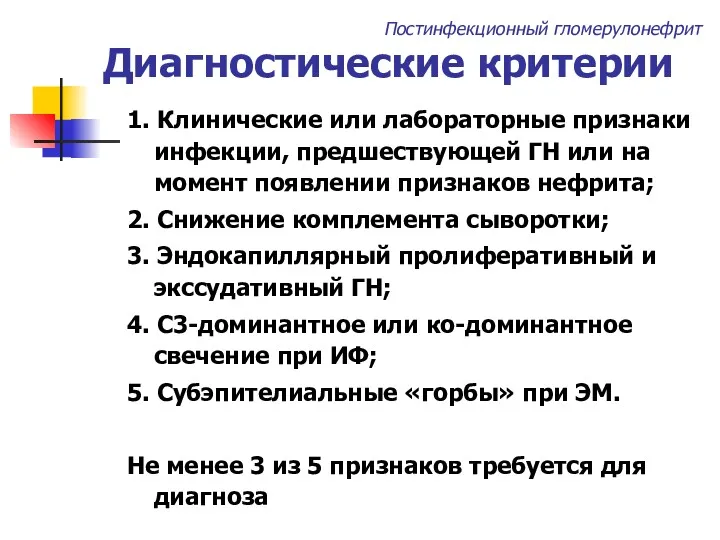 Постинфекционный гломерулонефрит

Диагностические критерии

1. Клинические или лабораторные признаки инфекции, предшествующей ГН или на момент появлении признаков нефрита;

2. Снижение комплемента сыворотки;

3. Эндокапиллярный пролиферативный и экссудативный ГН;

4. С3-доминантное или ко-доминантное свечение при ИФ;

5. Субэпителиальные «горбы» при ЭМ.

Не менее 3 из 5 признаков требуется для диагноза